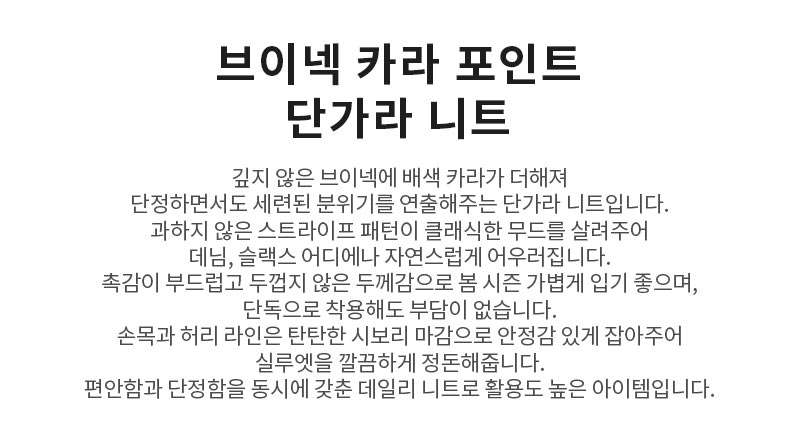 브이넥 카라 포인트
단가라 니트

깊지 않은 브이넥에 배색 카라가 더해져
단정하면서도 세련된 분위기를 연출해주는 단가라 니트입니다.
과하지 않은 스트라이프 패턴이 클래식한 무드를 살려주어
데님, 슬랙스 어디에나 자연스럽게 어우러집니다.
촉감이 부드럽고 두껍지 않은 두께감으로 봄 시즌 가볍게 입기 좋으며,
단독으로 착용해도 부담이 없습니다.
손목과 허리 라인은 탄탄한 시보리 마감으로 안정감 있게 잡아주어
실루엣을 깔끔하게 정돈해줍니다.
편안함과 단정함을 동시에 갖춘 데일리 니트로 활용도 높은 아이템입니다.